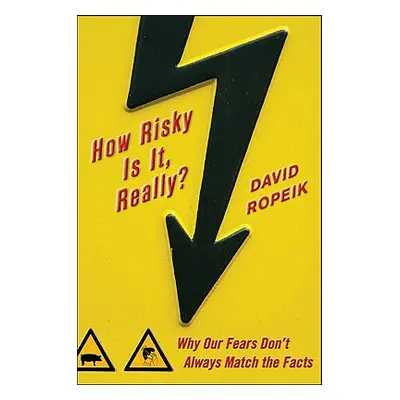 How Risky Is It, Really?

DAVID ROPEIK

Why Our Fears Don't Always Match the Facts